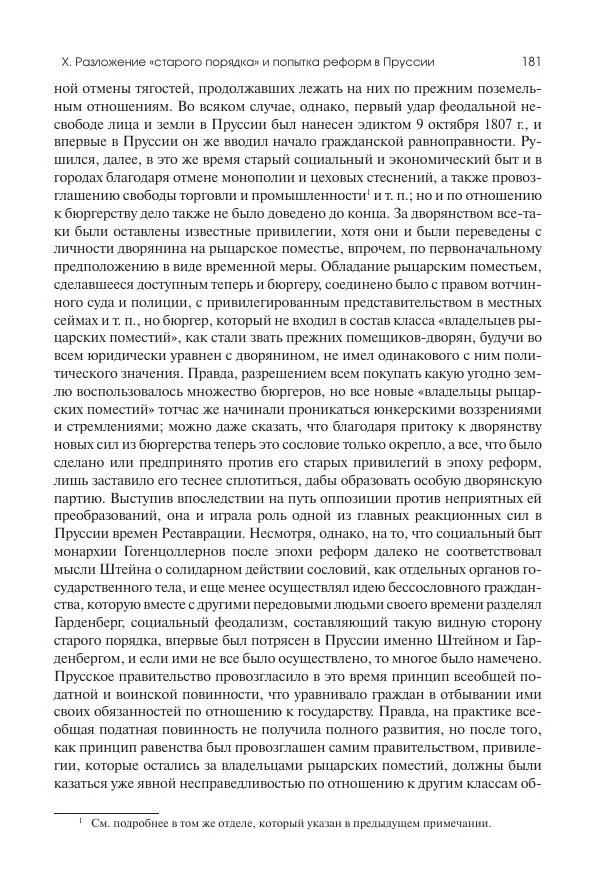 X. Разложение «старого порядка» и попытка реформ в Пруссии 181

ной отмены тягостей, продолжавших лежать на них по прежним поземельным отношениям. Во всяком случае, однако, первый удар феодальной несвободе лица и земли в Пруссии был нанесен эдиктом 9 октября 1807 г., и впервые в Пруссии он же вводил начало гражданской равноправности. Рушился, далее, в это же время старый социальный и экономический быт и в городах благодаря отмене монополии и цеховых стеснений, а также провозглашению свободы торговли и промышленности$^1$ и т. п.; но и по отношению к бюргерству дело также не было доведено до конца. За дворянством все-таки были оставлены известные привилегии, хотя они и были переведены с личности дворянина на рыцарское поместье, впрочем, по первоначальному предположению в виде временной меры. Обладание рыцарским поместьем, сделавшееся доступным теперь и бюргеру, соединено было с правом вотчинного суда и полиции, с привилегированным представительством в местных сеймах и т. п., но бюргер, который не входил в состав класса «владельцев рыцарских поместий», как стали звать прежних помещиков-дворян, будучи во всем юридически уравнен с дворянином, не имел одинакового с ним политического значения. Правда, разрешением всем покупать какую угодно землю воспользовалось множество бюргеров, но все новые «владельцы рыцарских поместий» тотчас же начинали проникаться юнкерскими воззрениями и стремлениями; можно даже сказать, что благодаря притоку к дворянству новых сил из бюргерства теперь это сословие только окрепло, а все, что было сделано или предпринято против его старых привилегий в эпоху реформ, лишь заставило его теснее сплотиться, дабы образовать особую дворянскую партию. Выступив впоследствии на путь оппозиции против неприятных ей преобразований, она и играла роль одной из главных реакционных сил в Пруссии времен Реставрации. Несмотря, однако, на то, что социальный быт монархии Гогенцоллернов после эпохи реформ далеко не соответствовал мысли Штейна о солидарном действии сословий, как отдельных органов государственного тела, и еще менее осуществлял идею бессословного гражданства, которую вместе с другими передовыми людьми своего времени разделял Гарденберг, социальный феодализм, составляющий такую видную сторону старого порядка, впервые был потрясен в Пруссии именно Штейном и Гарденбергом, и если ими не все было осуществлено, то многое было намечено. Прусское правительство провозгласило в это время принцип всеобщей податной и воинской повинности, что уравнивало граждан в отбывании ими своих обязанностей по отношению к государству. Правда, на практике всеобщая податная повинность не получила полного развития, но после того, как принцип равенства был провозглашен самим правительством, привилегии, которые остались за владельцами рыцарских поместий, должны были казаться уже явной несправедливостью по отношению к другим классам об-

$^1$ См. подробнее в том же отделе, который указан в предыдущем примечании.